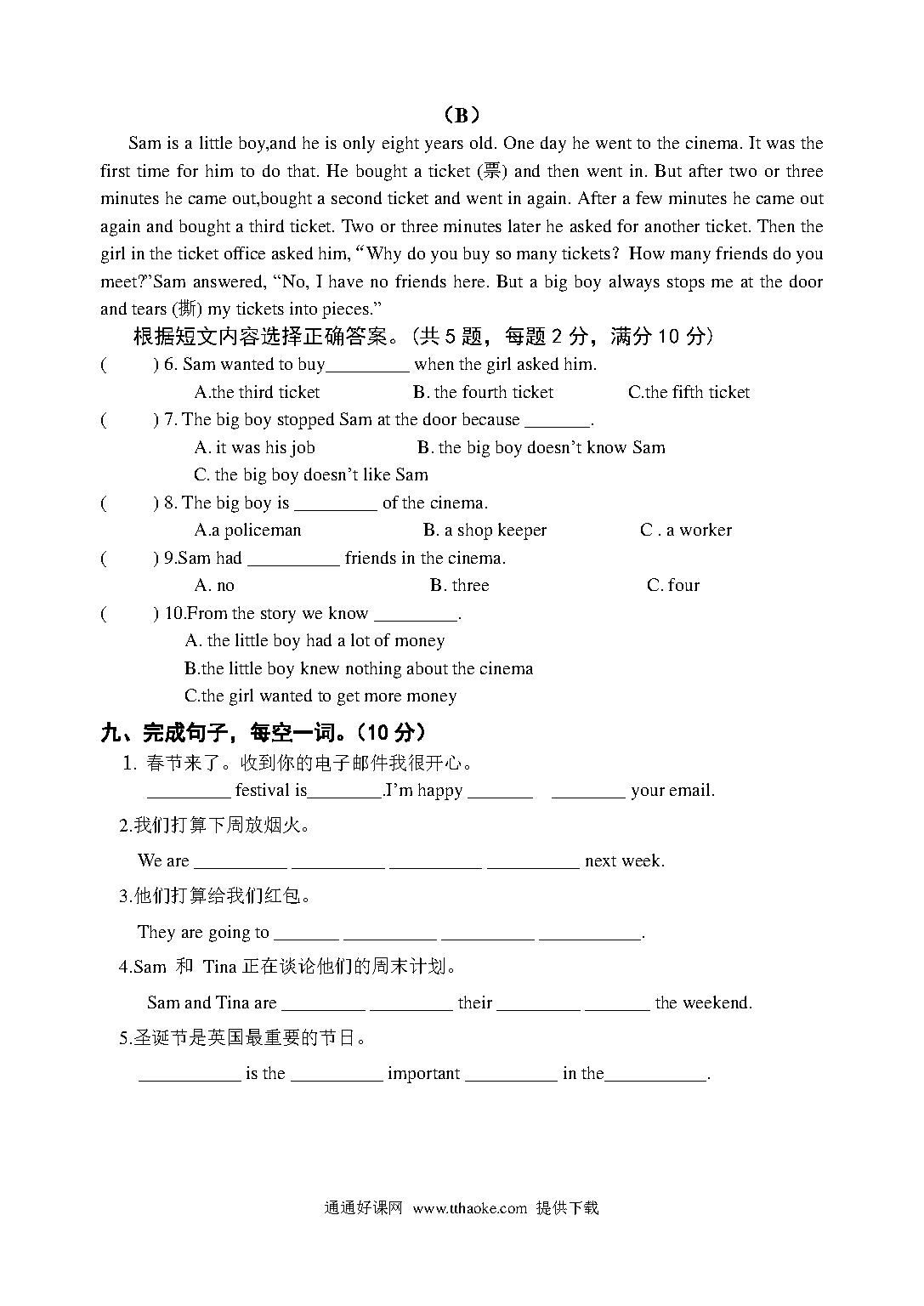 （B）

Sam is a little boy,and he is only eight years old. One day he went to the cinema. It was the first time for him to do that. He bought a ticket (票) and then went in. But after two or three minutes he came out,bought a second ticket and went in again. After a few minutes he came out again and bought a third ticket. Two or three minutes later he asked for another ticket. Then the girl in the ticket office asked him, “Why do you buy so many tickets? How many friends do you meet?”Sam answered, “No, I have no friends here. But a big boy always stops me at the door and tears (撕) my tickets into pieces.”

根据短文内容选择正确答案。(共 5 题，每题 2 分，满分 10 分)

(    ) 6. Sam wanted to buy_________ when the girl asked him.

A.the third ticket    B. the fourth ticket    C.the fifth ticket

(    ) 7. The big boy stopped Sam at the door because _______.

A. it was his job    B. the big boy doesn’t know Sam

C. the big boy doesn’t like Sam

(    ) 8. The big boy is _________ of the cinema.

A.a policeman    B. a shop keeper    C . a worker

(    ) 9.Sam had __________ friends in the cinema.

A. no    B. three    C. four

(    ) 10.From the story we know _________.

A. the little boy had a lot of money

B.the little boy knew nothing about the cinema

C.the girl wanted to get more money

九、完成句子，每空一词。(10 分)

1. 春节来了。收到你的电子邮件我很开心。

_________ festival is________.I’m happy _______ ________ your email.

2.我们打算下周放烟火。

We are __________ __________ __________ __________ next week.

3.他们打算给我们红包。

They are going to _______ __________ __________ ___________.

4.Sam 和 Tina 正在谈论他们的周末计划。

Sam and Tina are _________ _________ their _________ _______ the weekend.

5.圣诞节是英国最重要的节日。

___________ is the __________ important __________ in the___________.

通通好课网 www.tthaoke.com 提供下载